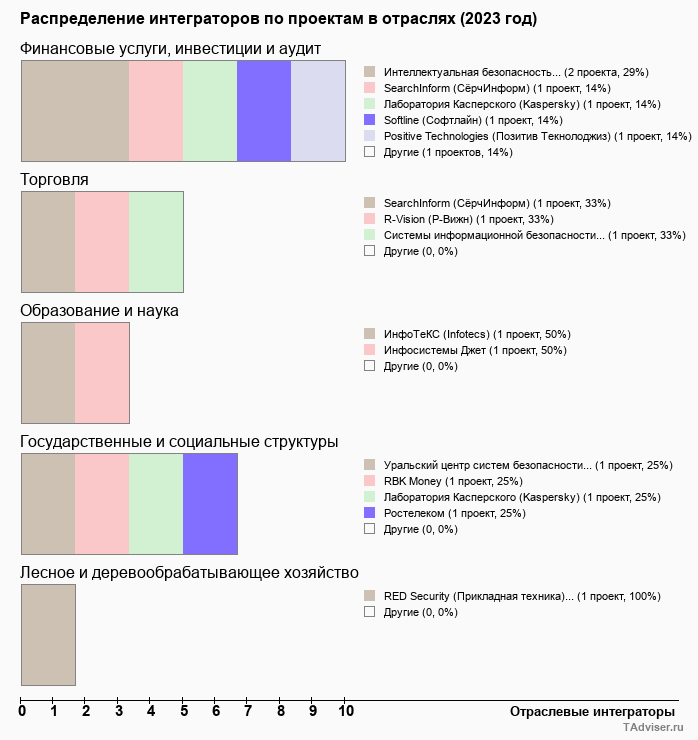 Распределение интеграторов по проектам в отраслях (2023 год)

Финансовые услуги, инвестиции и аудит

Интеллектуальная безопасность... (2 проекта, 29%)
SearchInform (СёрчИнформ) (1 проект, 14%)
Лаборатория Касперского (Kaspersky) (1 проект, 14%)
Softline (Софтлайн) (1 проект, 14%)
Positive Technologies (Позитив Текнолоджиз) (1 проект, 14%)
Другие (1 проектов, 14%)

Торговля

SearchInform (СёрчИнформ) (1 проект, 33%)
R-Vision (Р-Вижн) (1 проект, 33%)
Системы информационной безопасности... (1 проект, 33%)
Другие (0, 0%)

Образование и наука

ИнфоТеКС (Infotecs) (1 проект, 50%)
Инфосистемы Джет (1 проект, 50%)
Другие (0, 0%)

Государственные и социальные структуры

Уральский центр систем безопасности... (1 проект, 25%)
RBK Money (1 проект, 25%)
Лаборатория Касперского (Kaspersky) (1 проект, 25%)
Ростелеком (1 проект, 25%)
Другие (0, 0%)

Лесное и деревообрабатывающее хозяйство

RED Security (Прикладная техника)... (1 проект, 100%)
Другие (0, 0%)

0 1 2 3 4 5 6 7 8 9 10

Отраслевые интеграторы

TAdviser.ru